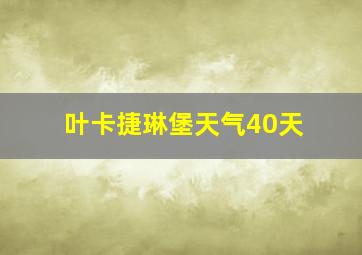 叶卡捷琳堡天气40天